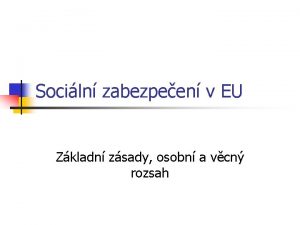 Sociální zabezpečení v EU

Základní zásady, osobní a věcný rozsah